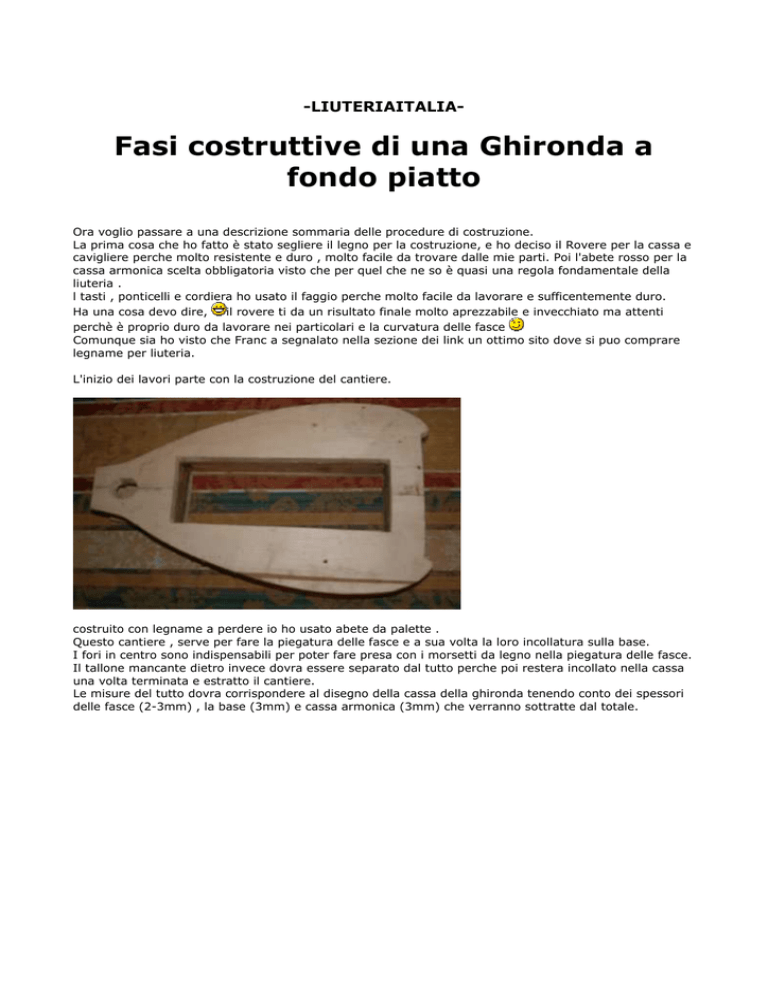 -LIUTERIAITALIA-

Fasi costruttive di una Ghironda a fondo piatto

Ora voglio passare a una descrizione sommaria delle procedure di costruzione.
La prima cosa che ho fatto è stato segliere il legno per la costruzione, e ho deciso il Rovere per la cassa e cavigliere perche molto resistente e duro , molto facile da trovare dalle mie parti. Poi l'abete rosso per la cassa armonica scelta obbligatoria visto che per quel che ne so è quasi una regola fondamentale della liuteria .
I tasti , ponticelli e cordiera ho usato il faggio perche molto facile da lavorare e sufficentemente duro.
Ha una cosa devo dire, il rovere ti da un risultato finale molto aprezzabile e invecchiato ma attenti perchè è proprio duro da lavorare nei particolari e la curvatura delle fasce
Comunque sia ho visto che Franc a segnalato nella sezione dei link un ottimo sito dove si puo comprare legname per liuteria.

L'inizio dei lavori parte con la costruzione del cantiere.

costruito con legname a perdere io ho usato abete da palette .
Questo cantiere , serve per fare la piegatura delle fasce e a sua volta la loro incollatura sulla base.
I fori in centro sono indispensabili per poter fare presa con i morsetti da legno nella piegatura delle fasce.
Il tallone mancante dietro invece dovra essere separato dal tutto perche poi restera incollato nella cassa una volta terminata e estratto il cantiere.
Le misure del tutto dovra corrispondere al disegno della cassa della ghironda tenendo conto dei spessori delle fasce (2-3mm) , la base (3mm) e cassa armonica (3mm) che verranno sottratte dal totale.